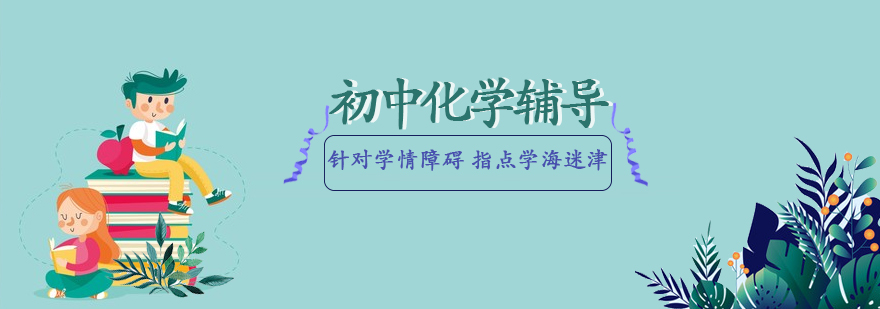 初中化学辅导

针对学情障碍 指点学海迷津